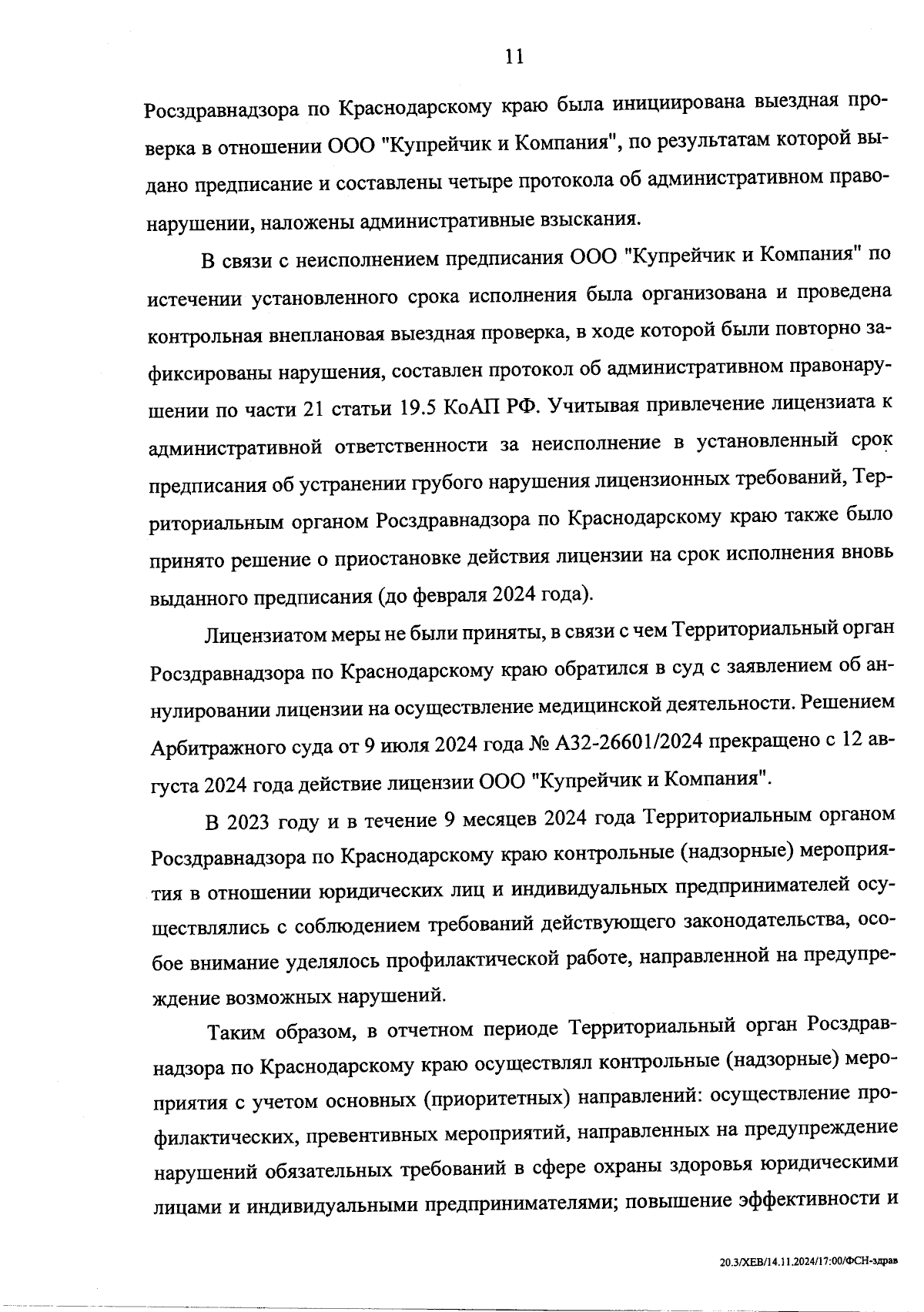 11

Росздравнадзора по Краснодарскому краю была инициирована выездная проверка в отношении ООО "Купрейчик и Компания", по результатам которой выдано предписание и составлены четыре протокола об административном правонарушении, наложены административные взыскания.

В связи с неисполнением предписания ООО "Купрейчик и Компания" по истечении установленного срока исполнения была организована и проведена контрольная внеплановая выездная проверка, в ходе которой были повторно зафиксированы нарушения, составлен протокол об административном правонарушении по части 21 статьи 19.5 КоАП РФ. Учитывая привлечение лицензиата к административной ответственности за неисполнение в установленный срок предписания об устранении грубого нарушения лицензионных требований, Территориальным органом Росздравнадзора по Краснодарскому краю также было принято решение о приостановке действия лицензии на срок исполнения вновь выданного предписания (до февраля 2024 года).

Лицензиатом меры не были приняты, в связи с чем Территориальный орган Росздравнадзора по Краснодарскому краю обратился в суд с заявлением об аннулировании лицензии на осуществление медицинской деятельности. Решением Арбитражного суда от 9 июля 2024 года № А32-26601/2024 прекращено с 12 августа 2024 года действие лицензии ООО "Купрейчик и Компания".

В 2023 году и в течение 9 месяцев 2024 года Территориальным органом Росздравнадзора по Краснодарскому краю контрольные (надзорные) мероприятия в отношении юридических лиц и индивидуальных предпринимателей осуществлялись с соблюдением требований действующего законодательства, особое внимание уделялось профилактической работе, направленной на предупреждение возможных нарушений.

Таким образом, в отчетном периоде Территориальный орган Росздравнадзора по Краснодарскому краю осуществлял контрольные (надзорные) мероприятия с учетом основных (приоритетных) направлений: осуществление профилактических, превентивных мероприятий, направленных на предупреждение нарушений обязательных требований в сфере охраны здоровья юридическими лицами и индивидуальными предпринимателями; повышение эффективности и

20.3/ХЕВ/14.11.2024/17:00/ФСН-здрав